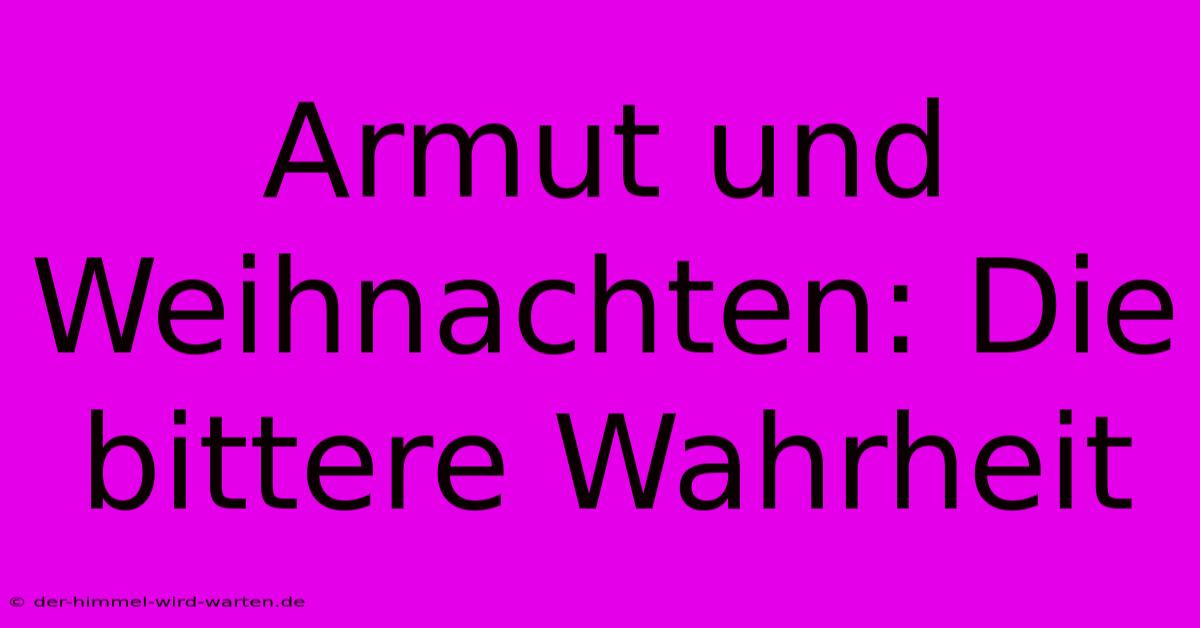 Armut und Weihnachten: Die bittere Wahrheit

© der-himmel-wird-warten.de